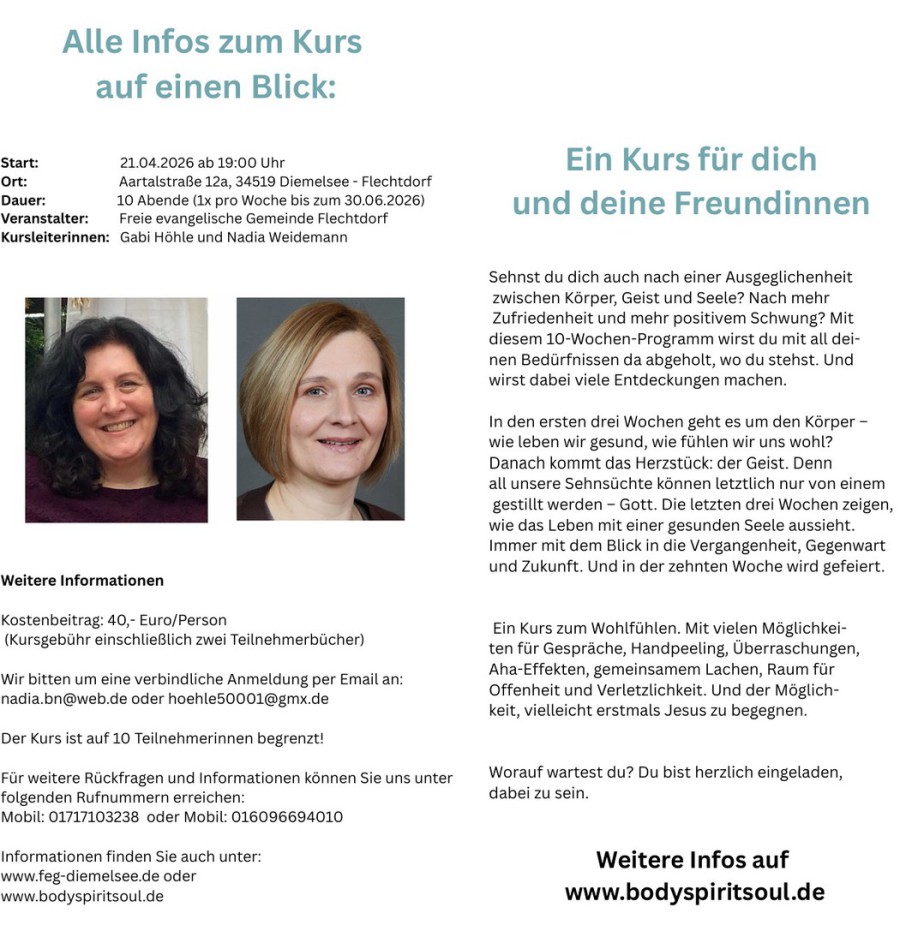 Alle Infos zum Kurs auf einen Blick:

Start: 21.04.2026 ab 19:00 Uhr
Ort: Aartalstraße 12a, 34519 Diemelsee - Flechtdorf
Dauer: 10 Abende (1x pro Woche bis zum 30.06.2026)
Veranstalter: Freie evangelische Gemeinde Flechtdorf
Kursleiterinnen: Gabi Höhle und Nadia Weidemann

Weitere Informationen

Kostenbeitrag: 40,- Euro/Person
(Kursgebühr einschließlich zwei Teilnehmerbücher)

Wir bitten um eine verbindliche Anmeldung per Email an:
nadia.bn@web.de oder hoehle50001@gmx.de

Der Kurs ist auf 10 Teilnehmerinnen begrenzt!

Für weitere Rückfragen und Informationen können Sie uns unter folgenden Rufnummern erreichen:
Mobil: 01717103238 oder Mobil: 016096694010

Informationen finden Sie auch unter:
www.feg-diemelsee.de oder
www.bodyspiritsoul.de

Ein Kurs für dich und deine Freundinnen

Sehnst du dich auch nach einer Ausgeglichenheit zwischen Körper, Geist und Seele? Nach mehr Zufriedenheit und mehr positivem Schwung? Mit diesem 10-Wochen-Programm wirst du mit all deinen Bedürfnissen da abgeholt, wo du stehst. Und wirst dabei viele Entdeckungen machen.

In den ersten drei Wochen geht es um den Körper – wie leben wir gesund, wie fühlen wir uns wohl? Danach kommt das Herzstück: der Geist. Denn all unsere Sehnsüchte können letztlich nur von einem gestillt werden – Gott. Die letzten drei Wochen zeigen, wie das Leben mit einer gesunden Seele aussieht. Immer mit dem Blick in die Vergangenheit, Gegenwart und Zukunft. Und in der zehnten Woche wird gefeiert.

Ein Kurs zum Wohlfühlen. Mit vielen Möglichkeiten für Gespräche, Handpeeling, Überraschungen, Aha-Effekten, gemeinsamem Lachen, Raum für Offenheit und Verletzlichkeit. Und der Möglichkeit, vielleicht erstmals Jesus zu begegnen.

Worauf wartest du? Du bist herzlich eingeladen, dabei zu sein.

Weitere Infos auf
www.bodyspiritsoul.de